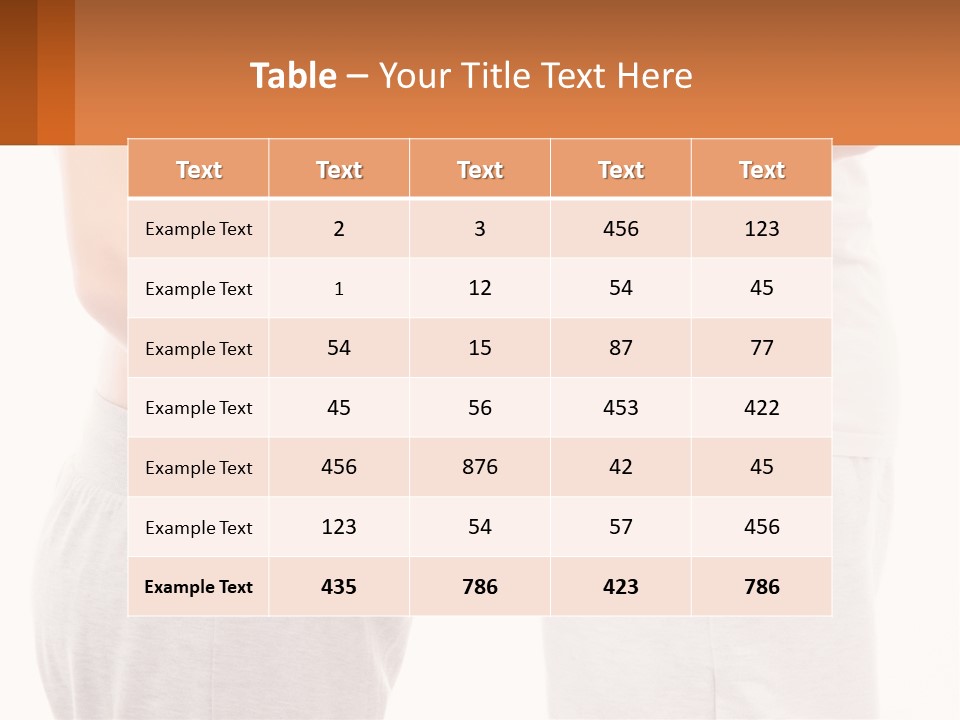 Table – Your Title Text Here

| Text | Text | Text | Text | Text |
|---|---|---|---|---|
| Example Text | 2 | 3 | 456 | 123 |
| Example Text | 1 | 12 | 54 | 45 |
| Example Text | 54 | 15 | 87 | 77 |
| Example Text | 45 | 56 | 453 | 422 |
| Example Text | 456 | 876 | 42 | 45 |
| Example Text | 123 | 54 | 57 | 456 |
| Example Text | 435 | 786 | 423 | 786 |